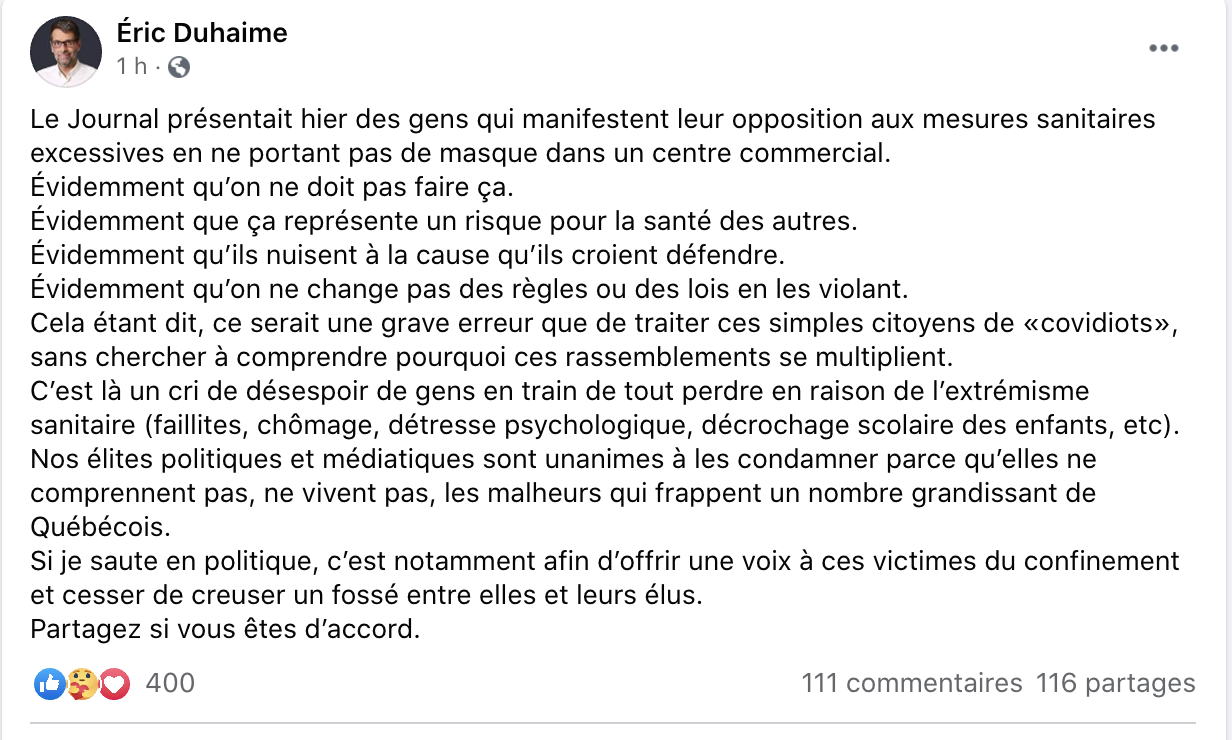 Éric Duhaime
1 h ·

Le Journal présentait hier des gens qui manifestent leur opposition aux mesures sanitaires excessives en ne portant pas de masque dans un centre commercial.
Évidemment qu'on ne doit pas faire ça.
Évidemment que ça représente un risque pour la santé des autres.
Évidemment qu'ils nuisent à la cause qu'ils croient défendre.
Évidemment qu'on ne change pas des règles ou des lois en les violant.
Cela étant dit, ce serait une grave erreur que de traiter ces simples citoyens de «covidiots», sans chercher à comprendre pourquoi ces rassemblements se multiplient.
C'est là un cri de désespoir de gens en train de tout perdre en raison de l'extrémisme sanitaire (faillites, chômage, détresse psychologique, décrochage scolaire des enfants, etc).
Nos élites politiques et médiatiques sont unanimes à les condamner parce qu'elles ne comprennent pas, ne vivent pas, les malheurs qui frappent un nombre grandissant de Québécois.
Si je saute en politique, c'est notamment afin d'offrir une voix à ces victimes du confinement et cesser de creuser un fossé entre elles et leurs élus.
Partagez si vous êtes d'accord.

400
111 commentaires 116 partages